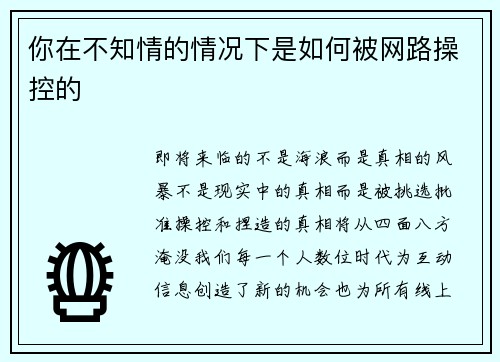 你在不知情的情况下是如何被网路操控的

即将来临的不是海浪而是真相的风暴不是现实中的真相而是被挑选批准操控和捏造的真相将从四面八方淹没我们每一个人数位时代为互动信息创造了新的机会也为所有线上